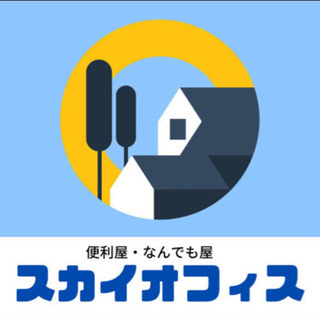 便利屋・なんでも屋
スカイオフィス